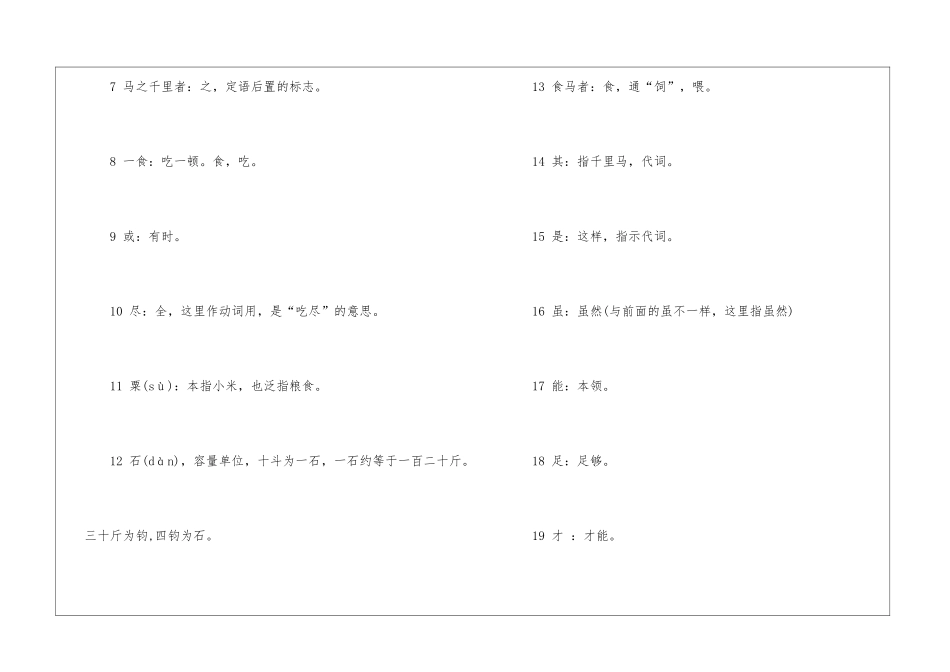 7 马之千里者：之，定语后置的标志。

8 一食：吃一顿。食，吃。

9 或：有时。

10 尽：全，这里作动词用，是“吃尽”的意思。

11 粟(sù)：本指小米，也泛指粮食。

12 石(dàn)，容量单位，十斗为一石，一石约等于一百二十斤。

三十斤为钧,四钧为石。

13 食马者：食，通“饲”，喂。

14 其：指千里马，代词。

15 是：这样，指示代词。

16 虽：虽然(与前面的虽不一样，这里指虽然)

17 能：本领。

18 足：足够。

19 才 ：才能。